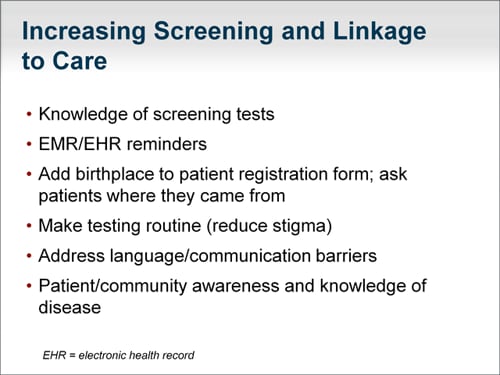 Increasing Screening and Linkage to Care

• Knowledge of screening tests
• EMR/EHR reminders
• Add birthplace to patient registration form; ask patients where they came from
• Make testing routine (reduce stigma)
• Address language/communication barriers
• Patient/community awareness and knowledge of disease

EHR = electronic health record